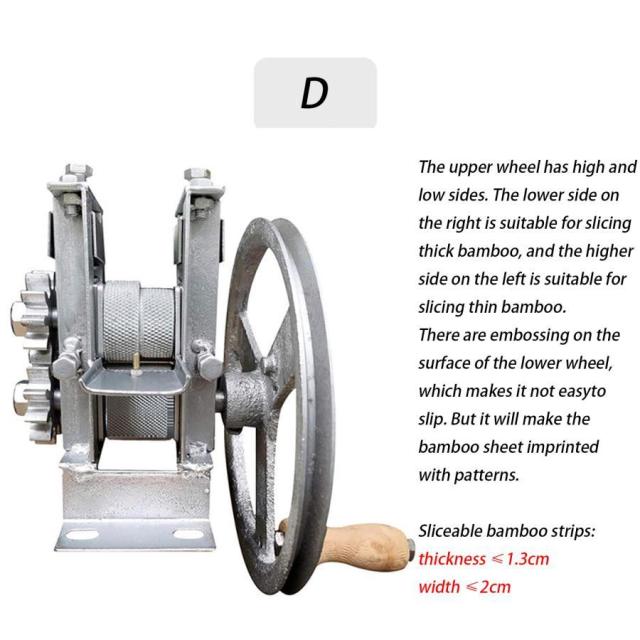 D

The upper wheel has high and low sides. The lower side on the right is suitable for slicing thick bamboo, and the higher side on the left is suitable for slicing thin bamboo.
There are embossing on the surface of the lower wheel, which makes it not easyto slip. But it will make the bamboo sheet imprinted with patterns.

Sliceable bamboo strips:
thickness ≤1.3cm
width ≤2cm